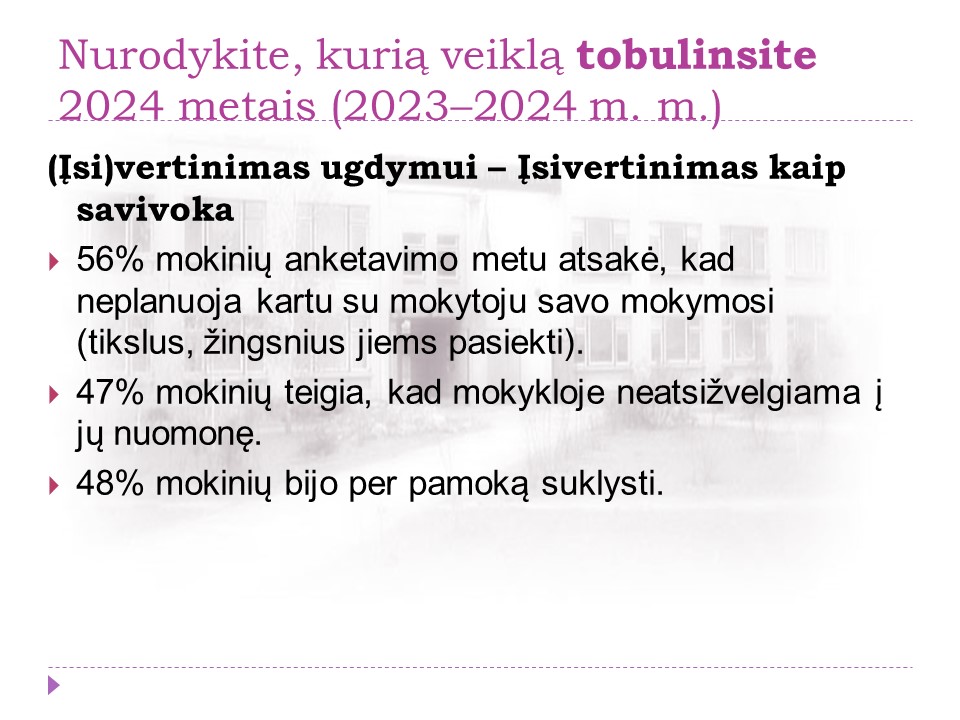 Nurodykite, kurią veiklą tobulinsite 2024 metais (2023–2024 m. m.)

(Įsi)vertinimas ugdymui – Įsivertinimas kaip savivoka

56% mokinių anketavimo metu atsakė, kad neplanuoja kartu su mokytoju savo mokymosi (tikslus, žingsnius jiems pasiekti).

47% mokinių teigia, kad mokykloje neatsižvelgiama į jų nuomonę.

48% mokinių bijo per pamoką suklysti.